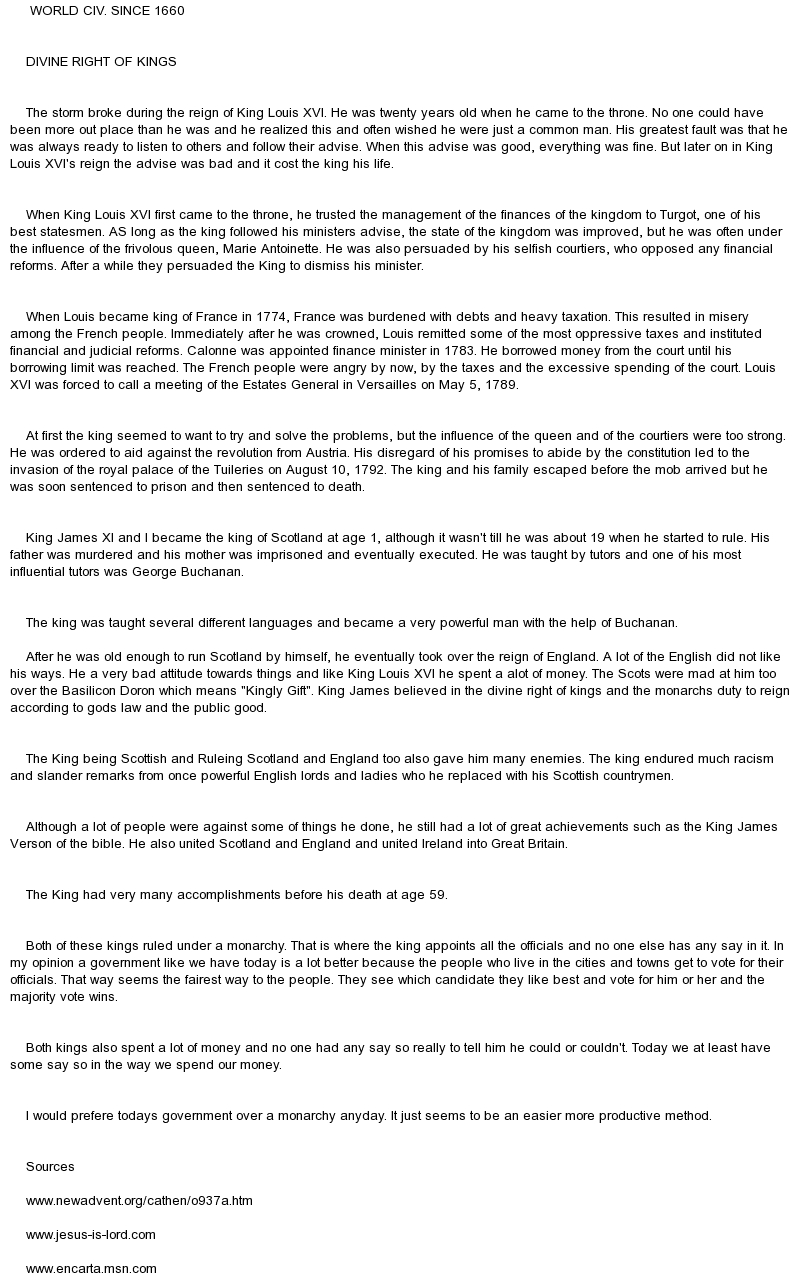 WORLD CIV. SINCE 1660

DIVINE RIGHT OF KINGS

The storm broke during the reign of King Louis XVI. He was twenty years old when he came to the throne. No one could have been more out place than he was and he realized this and often wished he were just a common man. His greatest fault was that he was always ready to listen to others and follow their advise. When this advise was good, everything was fine. But later on in King Louis XVI's reign the advise was bad and it cost the king his life.

When King Louis XVI first came to the throne, he trusted the management of the finances of the kingdom to Turgot, one of his best statesmen. AS long as the king followed his ministers advise, the state of the kingdom was improved, but he was often under the influence of the frivolous queen, Marie Antoinette. He was also persuaded by his selfish courtiers, who opposed any financial reforms. After a while they persuaded the King to dismiss his minister.

When Louis became king of France in 1774, France was burdened with debts and heavy taxation. This resulted in misery among the French people. Immediately after he was crowned, Louis remitted some of the most oppressive taxes and instituted financial and judicial reforms. Calonne was appointed finance minister in 1783. He borrowed money from the court until his borrowing limit was reached. The French people were angry by now, by the taxes and the excessive spending of the court. Louis XVI was forced to call a meeting of the Estates General in Versailles on May 5, 1789.

At first the king seemed to want to try and solve the problems, but the influence of the queen and of the courtiers were too strong. He was ordered to aid against the revolution from Austria. His disregard of his promises to abide by the constitution led to the invasion of the royal palace of the Tuileries on August 10, 1792. The king and his family escaped before the mob arrived but he was soon sentenced to prison and then sentenced to death.

King James XI and I became the king of Scotland at age 1, although it wasn't till he was about 19 when he started to rule. His father was murdered and his mother was imprisoned and eventually executed. He was taught by tutors and one of his most influential tutors was George Buchanan.

The king was taught several different languages and became a very powerful man with the help of Buchanan.

After he was old enough to run Scotland by himself, he eventually took over the reign of England. A lot of the English did not like his ways. He a very bad attitude towards things and like King Louis XVI he spent a alot of money. The Scots were mad at him too over the Basilicon Doron which means "Kingly Gift". King James believed in the divine right of kings and the monarchs duty to reign according to gods law and the public good.

The King being Scottish and Ruleing Scotland and England too also gave him many enemies. The king endured much racism and slander remarks from once powerful English lords and ladies who he replaced with his Scottish countrymen.

Although a lot of people were against some of things he done, he still had a lot of great achievements such as the King James Verson of the bible. He also united Scotland and England and united Ireland into Great Britain.

The King had very many accomplishments before his death at age 59.

Both of these kings ruled under a monarchy. That is where the king appoints all the officials and no one else has any say in it. In my opinion a government like we have today is a lot better because the people who live in the cities and towns get to vote for their officials. That way seems the fairest way to the people. They see which candidate they like best and vote for him or her and the majority vote wins.

Both kings also spent a lot of money and no one had any say so really to tell him he could or couldn't. Today we at least have some say so in the way we spend our money.

I would prefere todays government over a monarchy anyday. It just seems to be an easier more productive method.

Sources

www.newadvent.org/cathen/o937a.htm

www.jesus-is-lord.com

www.encarta.msn.com